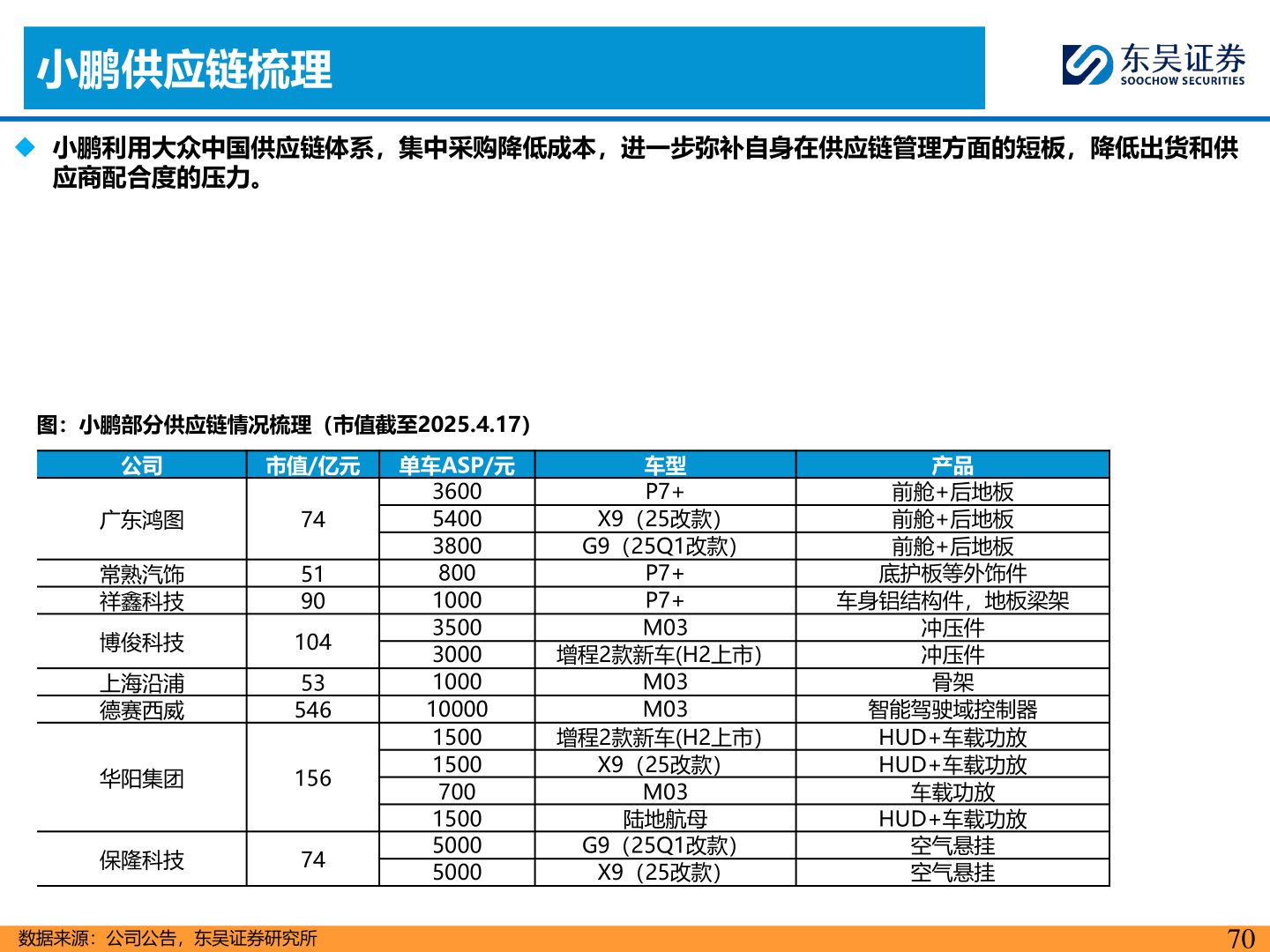 小鹏供应链梳理

东吴证券
SOOCHOW SECURITIES

◆ 小鹏利用大众中国供应链体系，集中采购降低成本，进一步弥补自身在供应链管理方面的短板，降低出货和供应商配合度的压力。

图：小鹏部分供应链情况梳理（市值截至2025.4.17）

| 公司 | 市值/亿元 | 单车ASP/元 | 车型 | 产品 |
|---|---|---|---|---|
| 广东鸿图 | 74 | 3600 | P7+ | 前舱+后地板 |
| | | 5400 | X9（25改款） | 前舱+后地板 |
| | | 3800 | G9（25Q1改款） | 前舱+后地板 |
| 常熟汽饰 | 51 | 800 | P7+ | 底护板等外饰件 |
| 祥鑫科技 | 90 | 1000 | P7+ | 车身铝结构件，地板梁架 |
| 博俊科技 | 104 | 3500 | M03 | 冲压件 |
| | | 3000 | 增程2款新车(H2上市) | 冲压件 |
| 上海沿浦 | 53 | 1000 | M03 | 骨架 |
| 德赛西威 | 546 | 10000 | M03 | 智能驾驶域控制器 |
| 华阳集团 | 156 | 1500 | 增程2款新车(H2上市) | HUD+车载功放 |
| | | 1500 | X9（25改款） | HUD+车载功放 |
| | | 700 | M03 | 车载功放 |
| | | 1500 | 陆地航母 | HUD+车载功放 |
| 保隆科技 | 74 | 5000 | G9（25Q1改款） | 空气悬挂 |
| | | 5000 | X9（25改款） | 空气悬挂 |

数据来源：公司公告，东吴证券研究所

70